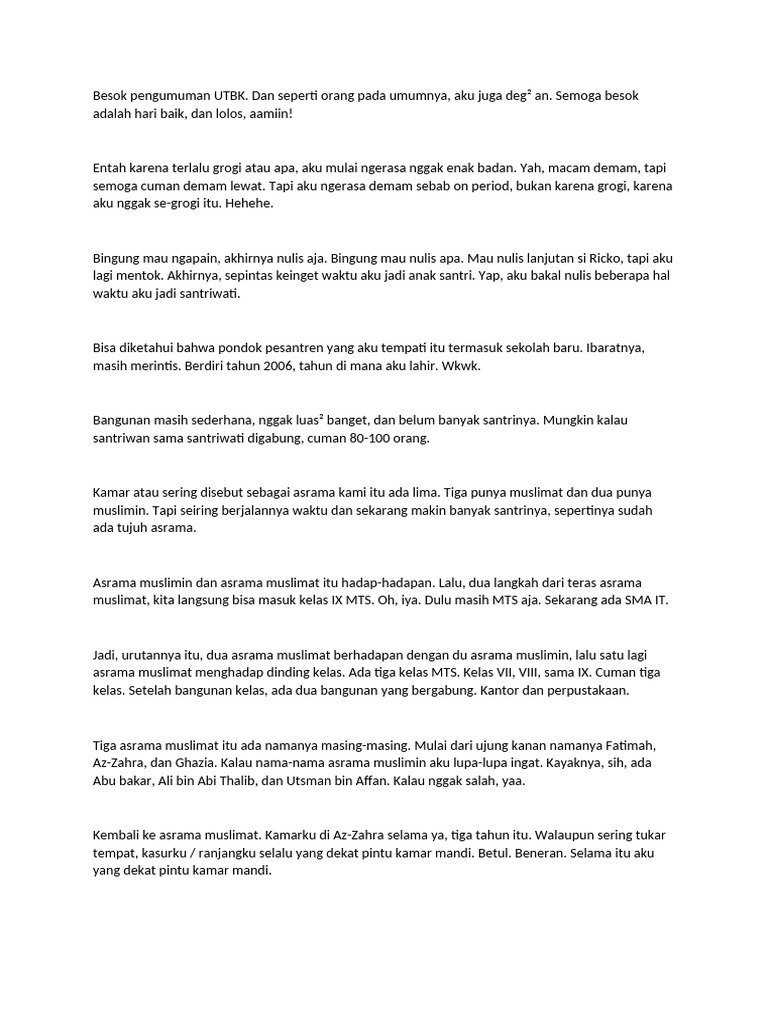 Besok pengumuman UTBK. Dan seperti orang pada umumnya, aku juga deg² an. Semoga besok adalah hari baik, dan lolos, aamiin!

Entah karena terlalu grogi atau apa, aku mulai ngerasa nggak enak badan. Yah, macam demam, tapi semoga cuman demam lewat. Tapi aku ngerasa demam sebab on period, bukan karena grogi, karena aku nggak se-grogi itu. Hehehe.

Bingung mau ngapain, akhirnya nulis aja. Bingung mau nulis apa. Mau nulis lanjutan si Ricko, tapi aku lagi mentok. Akhirnya, sepintas keinget waktu aku jadi anak santri. Yap, aku bakal nulis beberapa hal waktu aku jadi santriwati.

Bisa diketahui bahwa pondok pesantren yang aku tempati itu termasuk sekolah baru. Ibaratnya, masih merintis. Berdiri tahun 2006, tahun di mana aku lahir. Wkwk.

Bangunan masih sederhana, nggak luas² banget, dan belum banyak santrinya. Mungkin kalau santriwan sama santriwati digabung, cuman 80-100 orang.

Kamar atau sering disebut sebagai asrama kami itu ada lima. Tiga punya muslimat dan dua punya muslimin. Tapi seiring berjalannya waktu dan sekarang makin banyak santrinya, sepertinya sudah ada tujuh asrama.

Asrama muslimin dan asrama muslimat itu hadap-hadapan. Lalu, dua langkah dari teras asrama muslimat, kita langsung bisa masuk kelas IX MTS. Oh, iya. Dulu masih MTS aja. Sekarang ada SMA IT.

Jadi, urutannya itu, dua asrama muslimat berhadapan dengan du asrama muslimin, lalu satu lagi asrama muslimat menghadap dinding kelas. Ada tiga kelas MTS. Kelas VII, VIII, sama IX. Cuman tiga kelas. Setelah bangunan kelas, ada dua bangunan yang bergabung. Kantor dan perpustakaan.

Tiga asrama muslimat itu ada namanya masing-masing. Mulai dari ujung kanan namanya Fatimah, Az-Zahra, dan Ghazia. Kalau nama-nama asrama muslimin aku lupa-lupa ingat. Kayaknya, sih, ada Abu bakar, Ali bin Abi Thalib, dan Utsman bin Affan. Kalau nggak salah, yaa.

Kembali ke asrama muslimat. Kamarku di Az-Zahra selama ya, tiga tahun itu. Walaupun sering tukar tempat, kasurku / ranjangku selalu yang dekat pintu kamar mandi. Betul. Beneran. Selama itu aku yang dekat pintu kamar mandi.